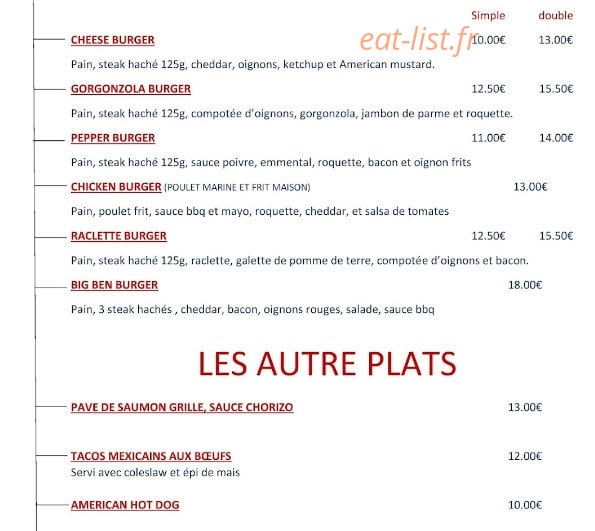 Simple double

eat-list.fr

CHEESE BURGER 10.00€ 13.00€

Pain, steak haché 125g, cheddar, oignons, ketchup et American mustard.

GORGONZOLA BURGER 12.50€ 15.50€

Pain, steak haché 125g, compotée d'oignons, gorgonzola, jambon de parme et roquette.

PEPPER BURGER 11.00€ 14.00€

Pain, steak haché 125g, sauce poivre, emmental, roquette, bacon et oignon frits

CHICKEN BURGER (POULET MARINE ET FRIT MAISON) 13.00€

Pain, poulet frit, sauce bbq et mayo, roquette, cheddar, et salsa de tomates

RACLETTE BURGER 12.50€ 15.50€

Pain, steak haché 125g, raclette, galette de pomme de terre, compotée d'oignons et bacon.

BIG BEN BURGER 18.00€

Pain, 3 steak hachés , cheddar, bacon, oignons rouges, salade, sauce bbq

LES AUTRE PLATS

PAVE DE SAUMON GRILLE, SAUCE CHORIZO 13.00€

TACOS MEXICAINS AUX BŒUFS 12.00€
Servi avec coleslaw et épi de mais

AMERICAN HOT DOG 10.00€